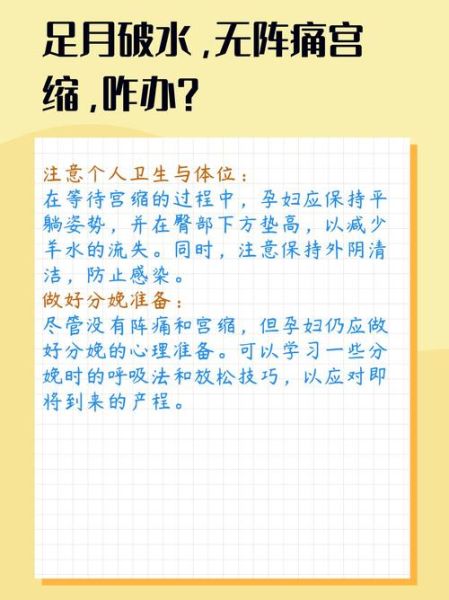 足月破水，无阵痛宫缩，咋办？

注意个人卫生与体位：
在等待宫缩的过程中，孕妇应保持平躺姿势，并在臀部下方垫高，以减少羊水的流失。同时，注意保持外阴清洁，防止感染。
做好分娩准备：
尽管没有阵痛和宫缩，但孕妇仍应做好分娩的心理准备。可以学习一些分娩时的呼吸法和放松技巧，以应对即将到来的产程。